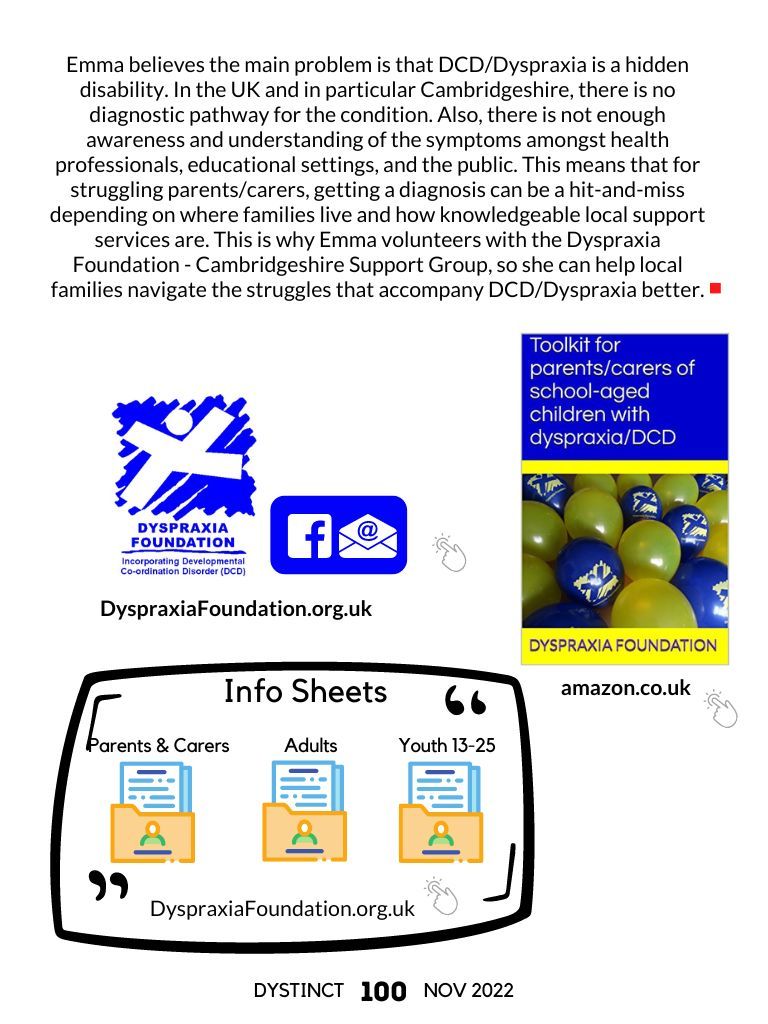 Emma believes the main problem is that DCD/Dyspraxia is a hidden disability. In the UK and in particular Cambridgeshire, there is no diagnostic pathway for the condition. Also, there is not enough awareness and understanding of the symptoms amongst health professionals, educational settings, and the public. This means that for struggling parents/carers, getting a diagnosis can be a hit-and-miss depending on where families live and how knowledgeable local support services are. This is why Emma volunteers with the Dyspraxia Foundation - Cambridgeshire Support Group, so she can help local families navigate the struggles that accompany DCD/Dyspraxia better.

DYSPRAXIA FOUNDATION
Incorporating Developmental Co-ordination Disorder (DCD)

DyspraxiaFoundation.org.uk

Toolkit for parents/carers of school-aged children with dyspraxia/DCD

DYSPRAXIA FOUNDATION

amazon.co.uk

Info Sheets

Parents & Carers

Adults

Youth 13-25

DyspraxiaFoundation.org.uk

DYSTINCT 100 NOV 2022